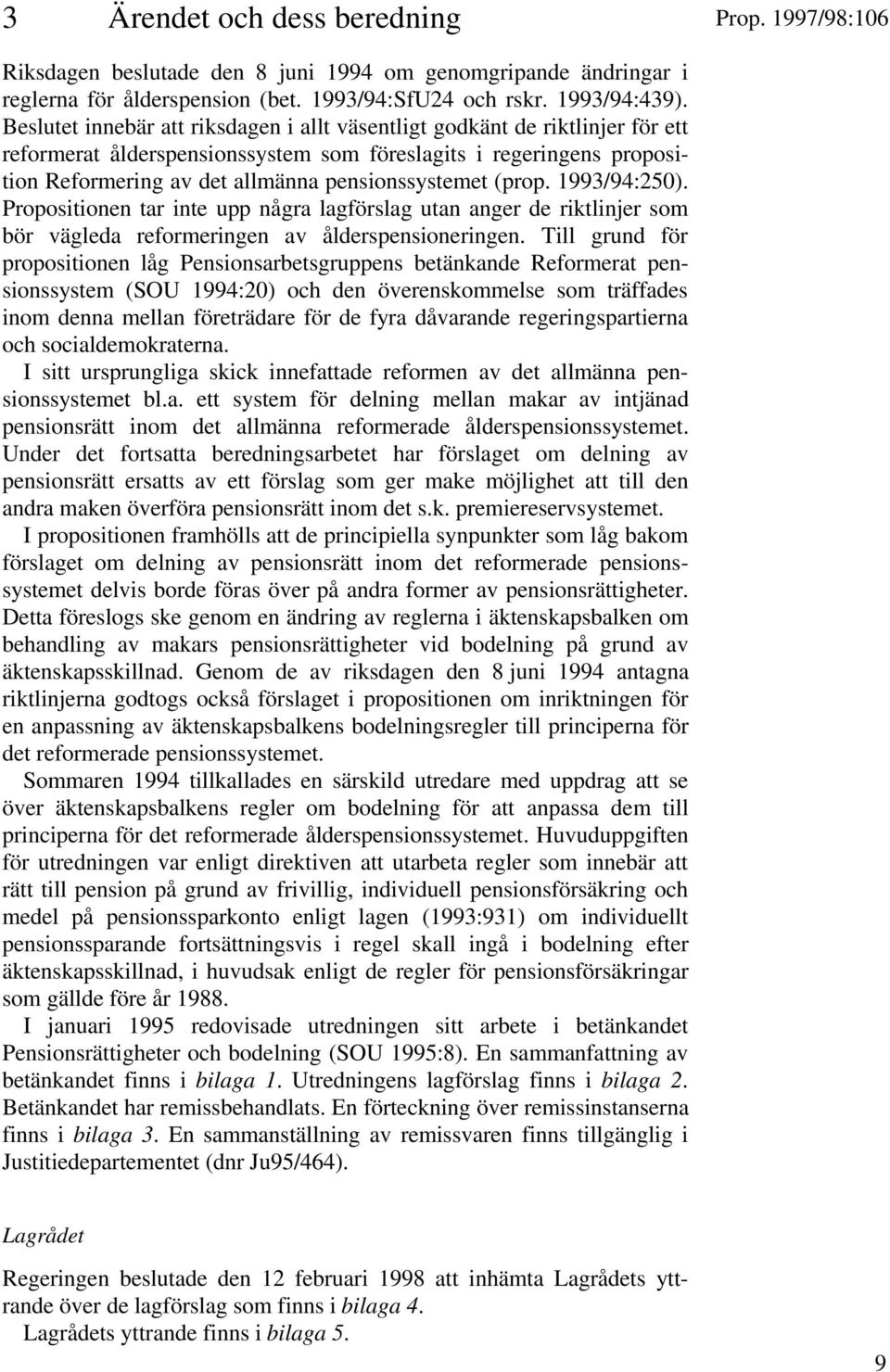 3 Ärendet och dess beredning

Prop. 1997/98:106

Riksdagen beslutade den 8 juni 1994 om genomgripande ändringar i reglerna för ålderspension (bet. 1993/94:SfU24 och rskr. 1993/94:439). Beslutet innebär att riksdagen i allt väsentligt godkänt de riktlinjer för ett reformerat ålderspensionssystem som föreslagits i regeringens proposition Reformering av det allmänna pensionssystemet (prop. 1993/94:250). Propositionen tar inte upp några lagförslag utan anger de riktlinjer som bör vägleda reformeringen av ålderspensioneringen. Till grund för propositionen låg Pensionsarbetsgruppens betänkande Reformerat pensionssystem (SOU 1994:20) och den överenskommelse som träffades inom denna mellan företrädare för de fyra dåvarande regeringspartierna och socialdemokraterna.

I sitt ursprungliga skick innefattade reformen av det allmänna pensionssystemet bl.a. ett system för delning mellan makar av intjänad pensionsrätt inom det allmänna reformerade ålderspensionssystemet. Under det fortsatta beredningsarbetet har förslaget om delning av pensionsrätt ersatts av ett förslag som ger make möjlighet att till den andra maken överföra pensionsrätt inom det s.k. premiereservsystemet.

I propositionen framhölls att de principiella synpunkter som låg bakom förslaget om delning av pensionsrätt inom det reformerade pensionssystemet delvis borde föras över på andra former av pensionsrättigheter. Detta föreslogs ske genom en ändring av reglerna i äktenskapsbalken om behandling av makars pensionsrättigheter vid bodelning på grund av äktenskapsskillnad. Genom de av riksdagen den 8 juni 1994 antagna riktlinjerna godtogs också förslaget i propositionen om inriktningen för en anpassning av äktenskapsbalkens bodelningsregler till principerna för det reformerade pensionssystemet.

Sommaren 1994 tillkallades en särskild utredare med uppdrag att se över äktenskapsbalkens regler om bodelning för att anpassa dem till principerna för det reformerade ålderspensionssystemet. Huvuduppgiften för utredningen var enligt direktiven att utarbeta regler som innebär att rätt till pension på grund av frivillig, individuell pensionsförsäkring och medel på pensionssparkonto enligt lagen (1993:931) om individuellt pensionssparande fortsättningsvis i regel skall ingå i bodelning efter äktenskapsskillnad, i huvudsak enligt de regler för pensionsförsäkringar som gällde före år 1988.

I januari 1995 redovisade utredningen sitt arbete i betänkandet Pensionsrättigheter och bodelning (SOU 1995:8). En sammanfattning av betänkandet finns i bilaga 1. Utredningens lagförslag finns i bilaga 2. Betänkandet har remissbehandlats. En förteckning över remissinstanserna finns i bilaga 3. En sammanställning av remissvaren finns tillgänglig i Justitiedepartementet (dnr Ju95/464).

Lagrådet

Regeringen beslutade den 12 februari 1998 att inhämta Lagrådets yttrande över de lagförslag som finns i bilaga 4.

Lagrådets yttrande finns i bilaga 5.

9